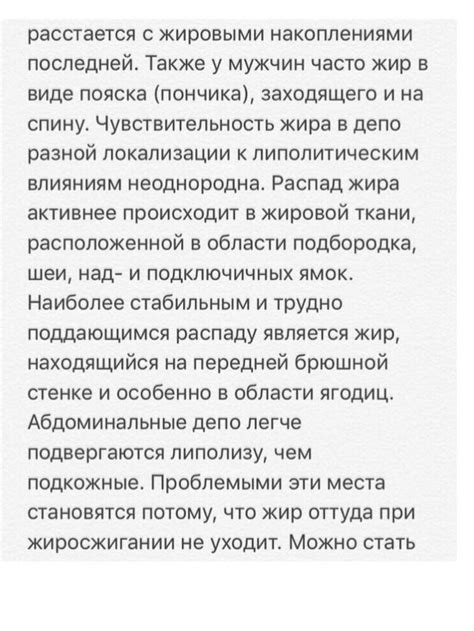 расстается с жировыми накоплениями последней. Также у мужчин часто жир в виде пояска (пончика), заходящего и на спину. Чувствительность жира в депо разной локализации к липолитическим влияниям неоднородна. Распад жира активнее происходит в жировой ткани, расположенной в области подбородка, шеи, над- и подключичных ямок. Наиболее стабильным и трудно поддающимся распаду является жир, находящийся на передней брюшной стенке и особенно в области ягодиц. Абдоминальные депо легче подвергаются липолизу, чем подкожные. Проблемыми эти места становятся потому, что жир оттуда при жиросжигании не уходит. Можно стать